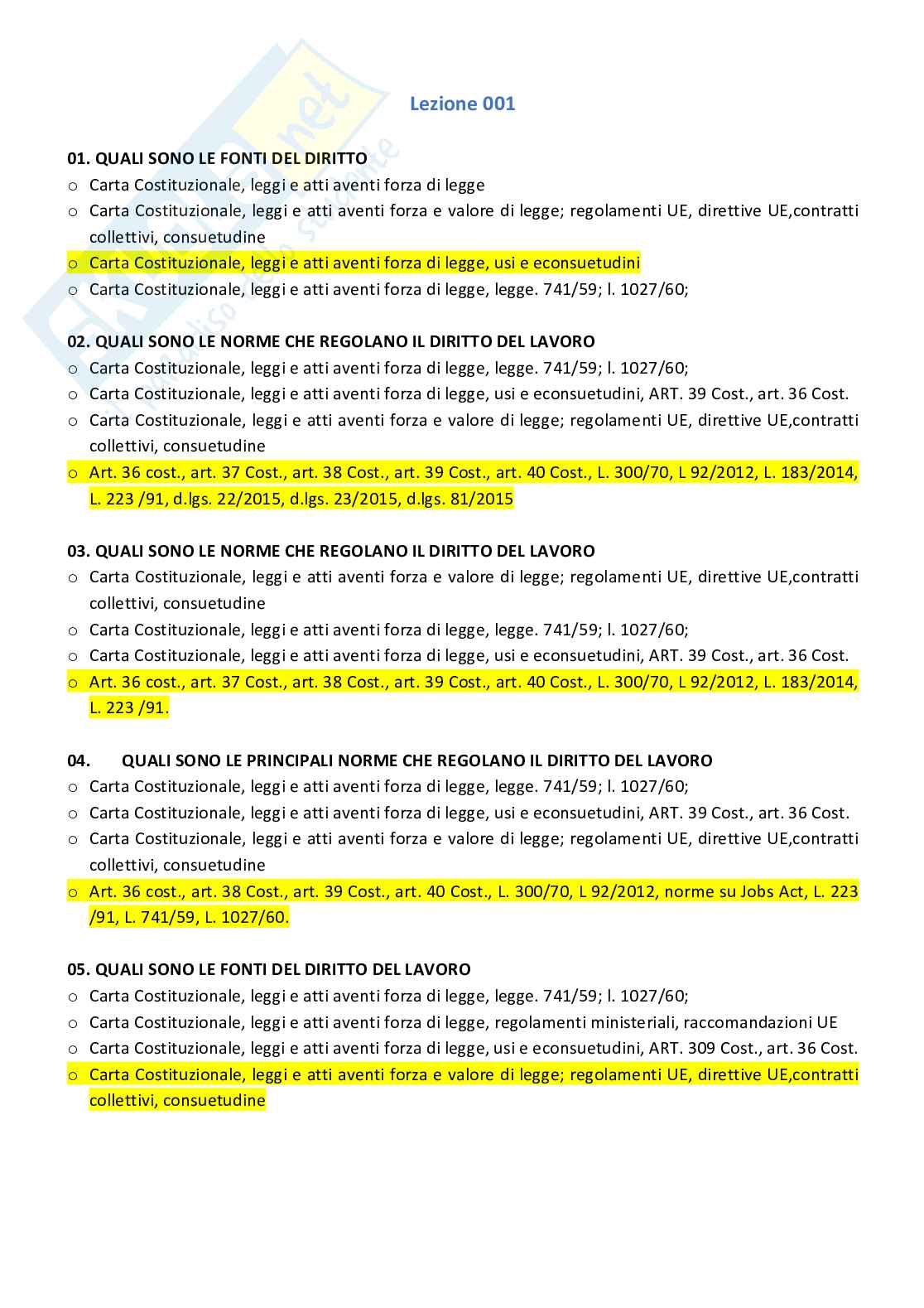 Lezione 001

01. QUALI SONO LE FONTI DEL DIRITTO
○ Carta Costituzionale, leggi e atti aventi forza di legge
○ Carta Costituzionale, leggi e atti aventi forza e valore di legge; regolamenti UE, direttive UE,contratti collettivi, consuetudine
○ Carta Costituzionale, leggi e atti aventi forza di legge, usi e econsuetudini
○ Carta Costituzionale, leggi e atti aventi forza di legge, legge. 741/59; l. 1027/60;

02. QUALI SONO LE NORME CHE REGOLANO IL DIRITTO DEL LAVORO
○ Carta Costituzionale, leggi e atti aventi forza di legge, legge. 741/59; l. 1027/60;
○ Carta Costituzionale, leggi e atti aventi forza di legge, usi e econsuetudini, ART. 39 Cost., art. 36 Cost.
○ Carta Costituzionale, leggi e atti aventi forza e valore di legge; regolamenti UE, direttive UE,contratti collettivi, consuetudine
○ Art. 36 cost., art. 37 Cost., art. 38 Cost., art. 39 Cost., art. 40 Cost., L. 300/70, L 92/2012, L. 183/2014, L. 223 /91, d.lgs. 22/2015, d.lgs. 23/2015, d.lgs. 81/2015

03. QUALI SONO LE NORME CHE REGOLANO IL DIRITTO DEL LAVORO
○ Carta Costituzionale, leggi e atti aventi forza e valore di legge; regolamenti UE, direttive UE,contratti collettivi, consuetudine
○ Carta Costituzionale, leggi e atti aventi forza di legge, legge. 741/59; l. 1027/60;
○ Carta Costituzionale, leggi e atti aventi forza di legge, usi e econsuetudini, ART. 39 Cost., art. 36 Cost.
○ Art. 36 cost., art. 37 Cost., art. 38 Cost., art. 39 Cost., art. 40 Cost., L. 300/70, L 92/2012, L. 183/2014, L. 223 /91.

04. QUALI SONO LE PRINCIPALI NORME CHE REGOLANO IL DIRITTO DEL LAVORO
○ Carta Costituzionale, leggi e atti aventi forza di legge, legge. 741/59; l. 1027/60;
○ Carta Costituzionale, leggi e atti aventi forza di legge, usi e econsuetudini, ART. 39 Cost., art. 36 Cost.
○ Carta Costituzionale, leggi e atti aventi forza e valore di legge; regolamenti UE, direttive UE,contratti collettivi, consuetudine
○ Art. 36 cost., art. 38 Cost., art. 39 Cost., art. 40 Cost., L. 300/70, L 92/2012, norme su Jobs Act, L. 223 /91, L. 741/59, L. 1027/60.

05. QUALI SONO LE FONTI DEL DIRITTO DEL LAVORO
○ Carta Costituzionale, leggi e atti aventi forza di legge, legge. 741/59; l. 1027/60;
○ Carta Costituzionale, leggi e atti aventi forza di legge, regolamenti ministeriali, raccomandazioni UE
○ Carta Costituzionale, leggi e atti aventi forza di legge, usi e econsuetudini, ART. 309 Cost., art. 36 Cost.
○ Carta Costituzionale, leggi e atti aventi forza e valore di legge; regolamenti UE, direttive UE,contratti collettivi, consuetudine